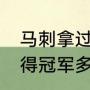 马刺拿过
得冠军多